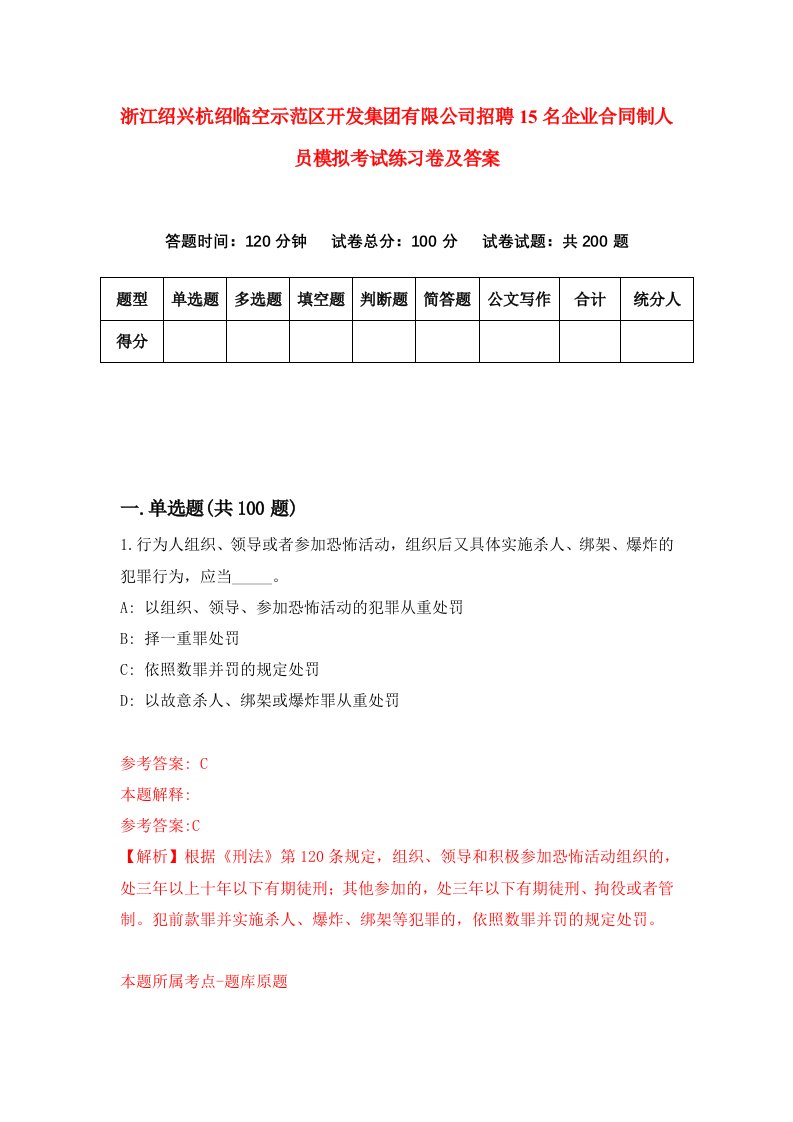 浙江绍兴杭绍临空示范区开发集团有限公司招聘15名企业合同制人员模拟考试练习卷及答案

答题时间：120分钟　试卷总分：100分　试卷试题：共200题

| 题型 | 单选题 | 多选题 | 填空题 | 判断题 | 简答题 | 公文写作 | 合计 | 统分人 |
|---|---|---|---|---|---|---|---|---|
| 得分 | | | | | | | | |

一.单选题(共100题)

1.行为人组织、领导或者参加恐怖活动，组织后又具体实施杀人、绑架、爆炸的犯罪行为，应当_____。
A: 以组织、领导、参加恐怖活动的犯罪从重处罚
B: 择一重罪处罚
C: 依照数罪并罚的规定处罚
D: 以故意杀人、绑架或爆炸罪从重处罚

参考答案: C
本题解释:
参考答案:C
【解析】根据《刑法》第120条规定，组织、领导和积极参加恐怖活动组织的，处三年以上十年以下有期徒刑；其他参加的，处三年以下有期徒刑、拘役或者管制。犯前款罪并实施杀人、爆炸、绑架等犯罪的，依照数罪并罚的规定处罚。

本题所属考点-题库原题